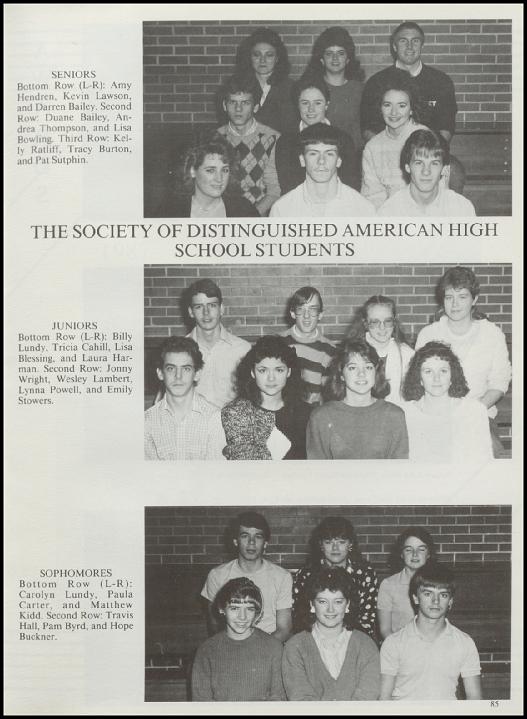 SENIORS
Bottom Row (L-R): Amy Hendren, Kevin Lawson, and Darren Bailey. Second Row: Duane Bailey, Andrea Thompson, and Lisa Bowling. Third Row: Kelly Ratliff, Tracy Burton, and Pat Sutphin.

THE SOCIETY OF DISTINGUISHED AMERICAN HIGH SCHOOL STUDENTS

JUNIORS
Bottom Row (L-R): Billy Lundy, Tricia Cahill, Lisa Blessing, and Laura Harman. Second Row: Jonny Wright, Wesley Lambert, Lynna Powell, and Emily Stowers.

SOPHOMORES
Bottom Row (L-R): Carolyn Lundy, Paula Carter, and Matthew Kidd. Second Row: Travis Hall, Pam Byrd, and Hope Buckner.

85